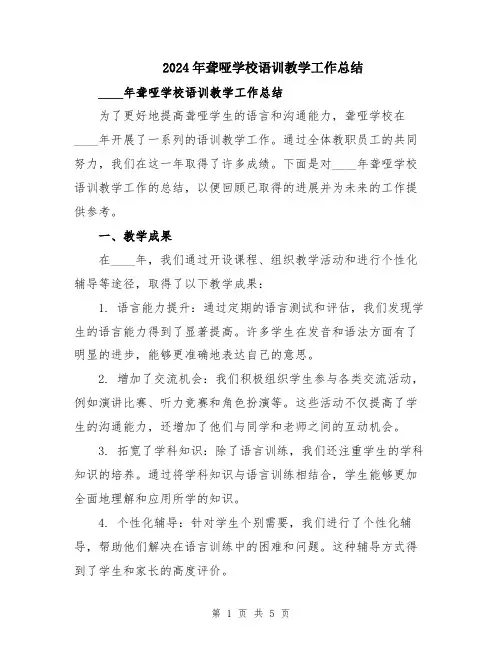 2024年聋哑学校语训教学工作总结

____年聋哑学校语训教学工作总结

为了更好地提高聋哑学生的语言和沟通能力，聋哑学校在____年开展了一系列的语训教学工作。通过全体教职员工的共同努力，我们在这一年取得了许多成绩。下面是对____年聋哑学校语训教学工作的总结，以便回顾已取得的进展并为未来的工作提供参考。

一、教学成果

在____年，我们通过开设课程、组织教学活动和进行个性化辅导等途径，取得了以下教学成果：

1. 语言能力提升：通过定期的语言测试和评估，我们发现学生的语言能力得到了显著提高。许多学生在发音和语法方面有了明显的进步，能够更准确地表达自己的意思。

2. 增加了交流机会：我们积极组织学生参与各类交流活动，例如演讲比赛、听力竞赛和角色扮演等。这些活动不仅提高了学生的沟通能力，还增加了他们与同学和老师之间的互动机会。

3. 拓宽了学科知识：除了语言训练，我们还注重学生的学科知识的培养。通过将学科知识与语言训练相结合，学生能够更加全面地理解和应用所学的知识。

4. 个性化辅导：针对学生个别需要，我们进行了个性化辅导，帮助他们解决在语言训练中的困难和问题。这种辅导方式得到了学生和家长的高度评价。

第 1 页 共 5 页